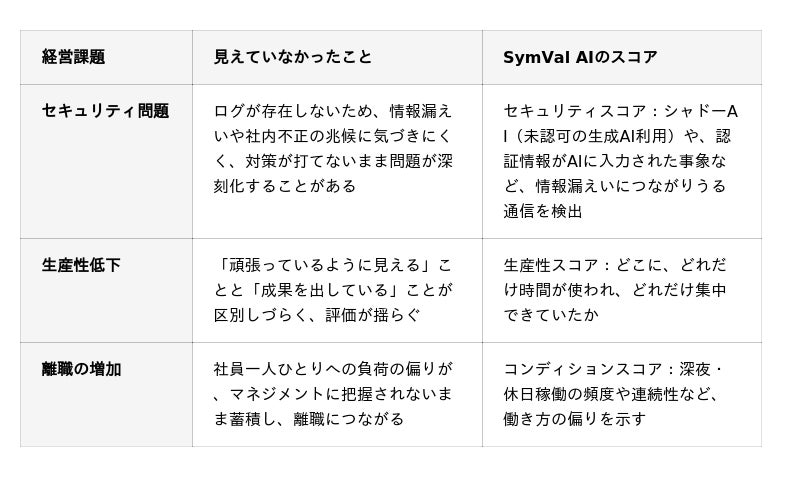 | 経営課題 | 見えていなかったこと | SymVal AIのスコア |
|---|---|---|
| セキュリティ問題 | ログが存在しないため、情報漏えいや社内不正の兆候に気づきにくく、対策が打てないまま問題が深刻化することがある | セキュリティスコア：シャドーAI（未認可の生成AI利用）や、認証情報がAIに入力された事象など、情報漏えいにつながりうる通信を検出 |
| 生産性低下 | 「頑張っているように見える」ことと「成果を出している」ことが区別しづらく、評価が揺らぐ | 生産性スコア：どこに、どれだけ時間が使われ、どれだけ集中できていたか |
| 離職の増加 | 社員一人ひとりへの負荷の偏りが、マネジメントに把握されないまま蓄積し、離職につながる | コンディションスコア：深夜・休日稼働の頻度や連続性など、働き方の偏りを示す |